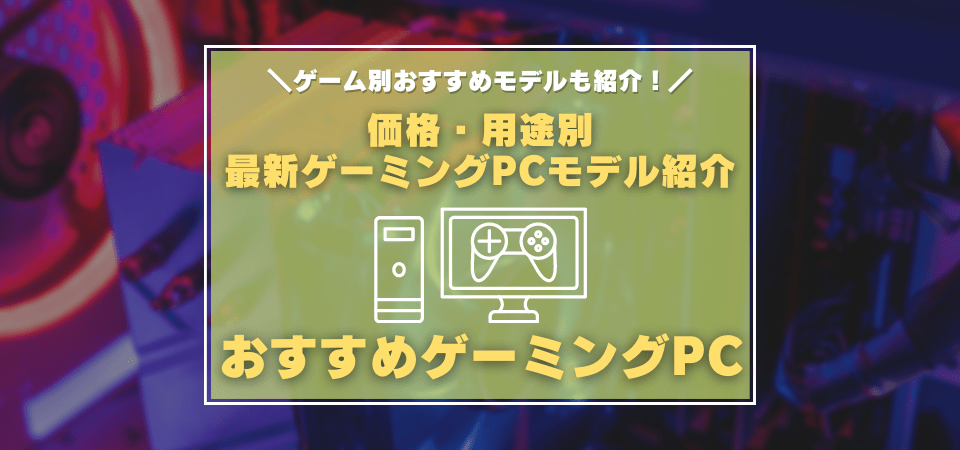 ＼ゲーム別おすすめモデルも紹介！／

価格・用途別
最新ゲーミングPCモデル紹介

おすすめゲーミングPC